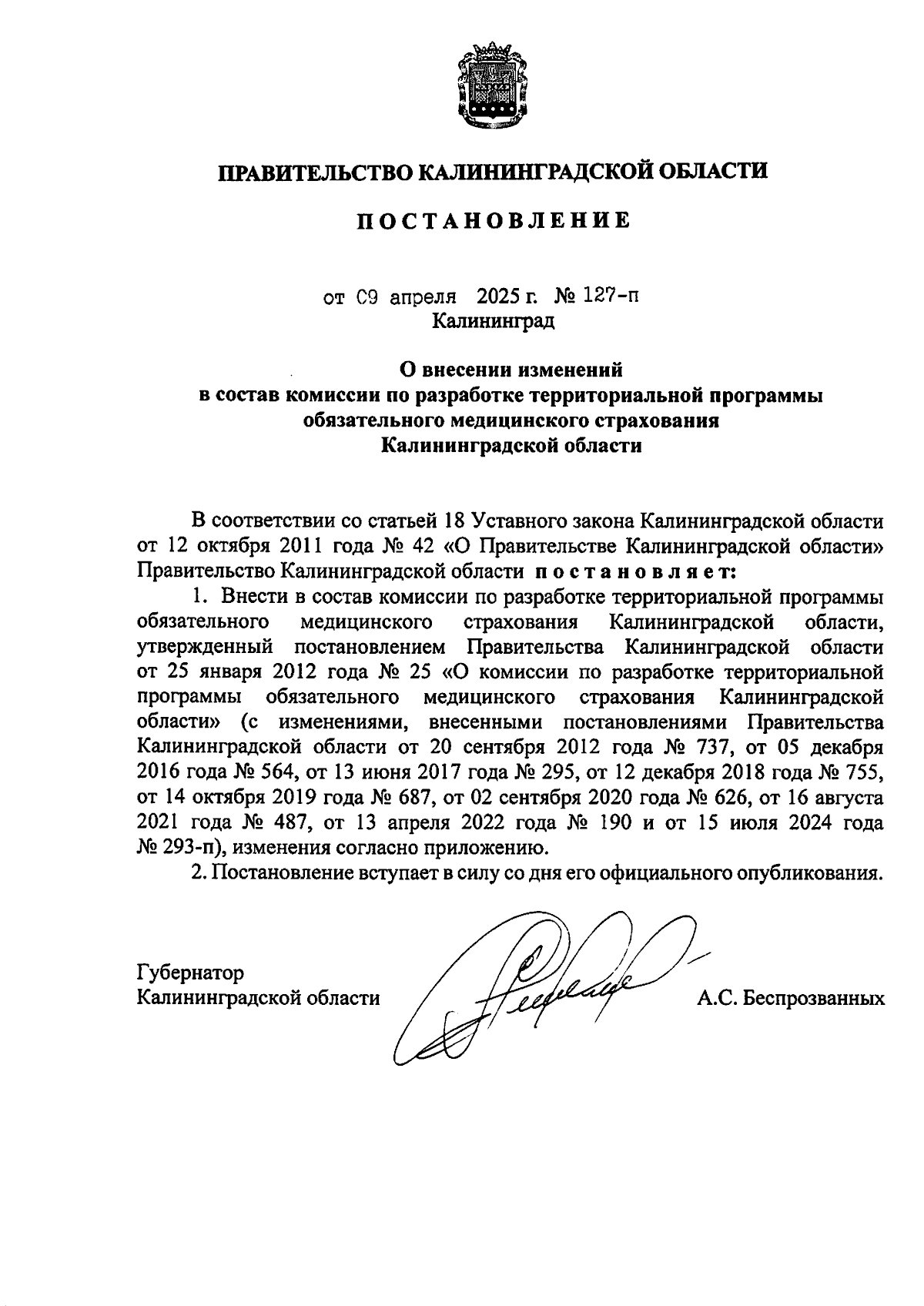 ПРАВИТЕЛЬСТВО КАЛИНИНГРАДСКОЙ ОБЛАСТИ

ПОСТАНОВЛЕНИЕ

от 09 апреля 2025 г. № 127-п
Калининград

О внесении изменений
в состав комиссии по разработке территориальной программы обязательного медицинского страхования
Калининградской области

В соответствии со статьей 18 Уставного закона Калининградской области от 12 октября 2011 года № 42 «О Правительстве Калининградской области» Правительство Калининградской области постановляет:

1. Внести в состав комиссии по разработке территориальной программы обязательного медицинского страхования Калининградской области, утвержденный постановлением Правительства Калининградской области от 25 января 2012 года № 25 «О комиссии по разработке территориальной программы обязательного медицинского страхования Калининградской области» (с изменениями, внесенными постановлениями Правительства Калининградской области от 20 сентября 2012 года № 737, от 05 декабря 2016 года № 564, от 13 июня 2017 года № 295, от 12 декабря 2018 года № 755, от 14 октября 2019 года № 687, от 02 сентября 2020 года № 626, от 16 августа 2021 года № 487, от 13 апреля 2022 года № 190 и от 15 июля 2024 года № 293-п), изменения согласно приложению.

2. Постановление вступает в силу со дня его официального опубликования.

Губернатор
Калининградской области А.С. Беспрозванных